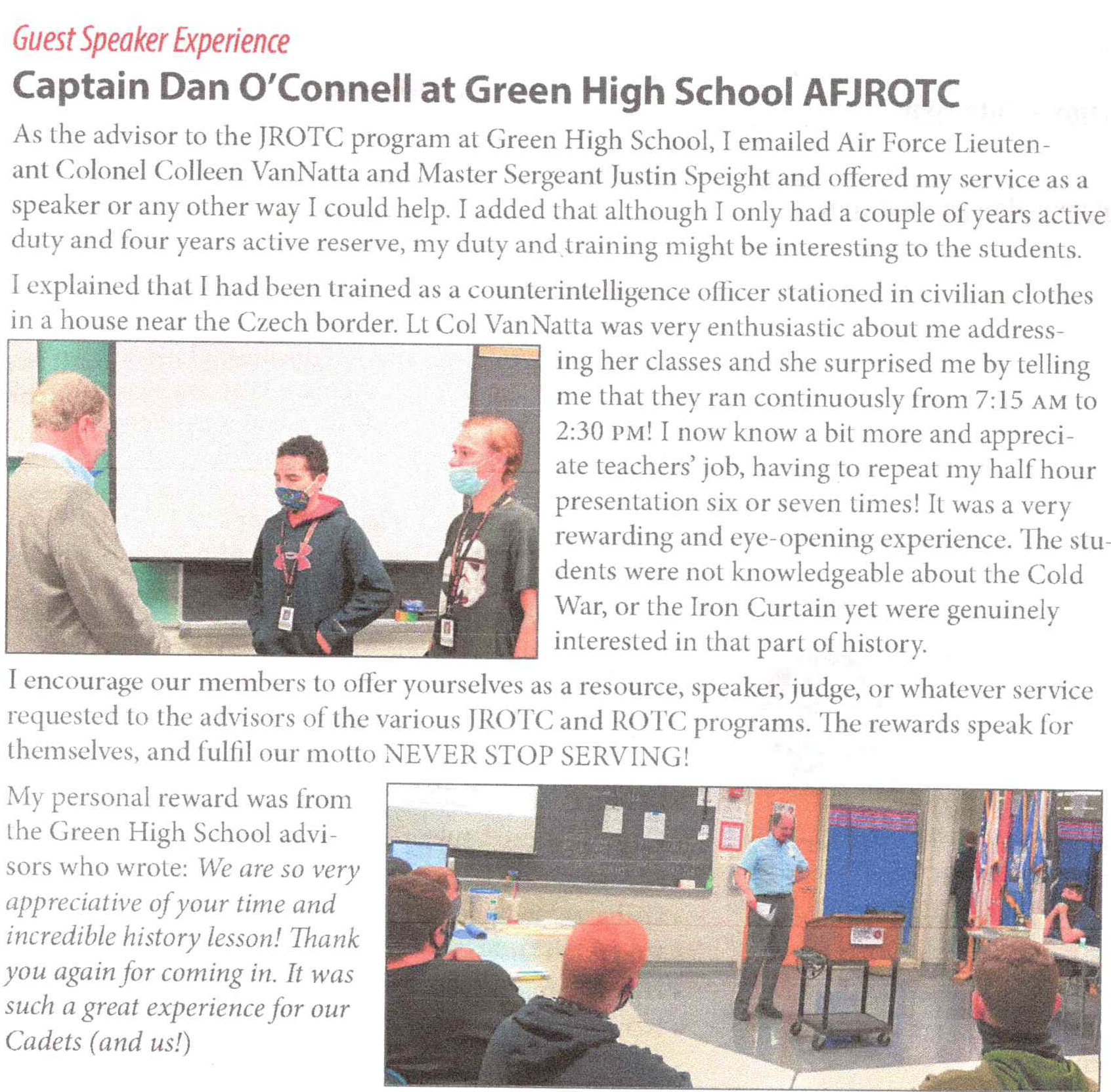 Guest Speaker Experience

Captain Dan O'Connell at Green High School AFJROTC

As the advisor to the JROTC program at Green High School, I emailed Air Force Lieutenant Colonel Colleen VanNatta and Master Sergeant Justin Speight and offered my service as a speaker or any other way I could help. I added that although I only had a couple of years active duty and four years active reserve, my duty and training might be interesting to the students.

I explained that I had been trained as a counterintelligence officer stationed in civilian clothes in a house near the Czech border. Lt Col VanNatta was very enthusiastic about me addressing her classes and she surprised me by telling me that they ran continuously from 7:15 AM to 2:30 PM! I now know a bit more and appreciate teachers' job, having to repeat my half hour presentation six or seven times! It was a very rewarding and eye-opening experience. The students were not knowledgeable about the Cold War, or the Iron Curtain yet were genuinely interested in that part of history.

I encourage our members to offer yourselves as a resource, speaker, judge, or whatever service requested to the advisors of the various JROTC and ROTC programs. The rewards speak for themselves, and fulfil our motto NEVER STOP SERVING!

My personal reward was from the Green High School advisors who wrote: We are so very appreciative of your time and incredible history lesson! Thank you again for coming in. It was such a great experience for our Cadets (and us!)